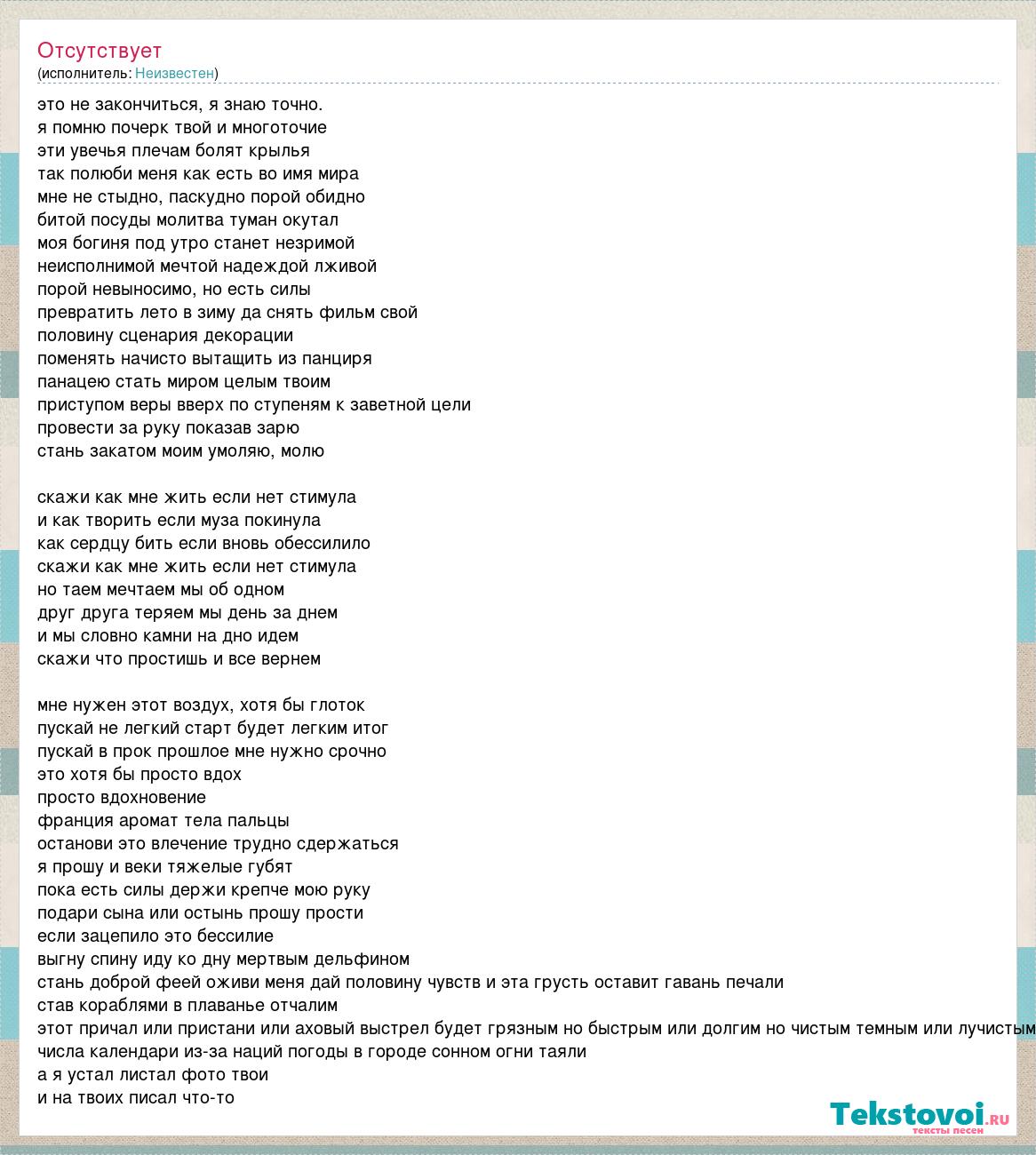 Отсутствует
(исполнитель: Неизвестен)

это не закончиться, я знаю точно.
я помню почерк твой и многоточие
эти увечья плечам болят крылья
так полюби меня как есть во имя мира
мне не стыдно, паскудно порой обидно
битой посуды молитва туман окутал
моя богиня под утро станет незримой
неисполнимой мечтой надеждой лживой
порой невыносимо, но есть силы
превратить лето в зиму да снять фильм свой
половину сценария декорации
поменять начисто вытащить из панциря
панацею стать миром целым твоим
приступом веры вверх по ступеням к заветной цели
провести за руку показав зарю
стань закатом моим умоляю, молю

скажи как мне жить если нет стимула
и как творить если муза покинула
как сердцу бить если вновь обессилило
скажи как мне жить если нет стимула
но таем мечтаем мы об одном
друг друга теряем мы день за днем
и мы словно камни на дно идем
скажи что простишь и все вернем

мне нужен этот воздух, хотя бы глоток
пускай не легкий старт будет легким итог
пускай в прок прошлое мне нужно срочно
это хотя бы просто вдох
просто вдохновение
франция аромат тела пальцы
останови это влечение трудно сдержаться
я прошу и веки тяжелые губят
пока есть силы держи крепче мою руку
подари сына или остынь прошу прости
если зацепило это бессилие
выгну спину иду ко дну мертвым дельфином
стань доброй феей оживи меня дай половину чувств и эта грусть оставит гавань печали
став кораблями в плаванье отчалим
этот причал или пристани или аховый выстрел будет грязным но быстрым или долгим но чистым темным или лучистым
числа календари из-за наций погоды в городе сонном огни таяли
а я устал листал фото твои
и на твоих писал что-то

Tekstovoi.ru
тексты песен